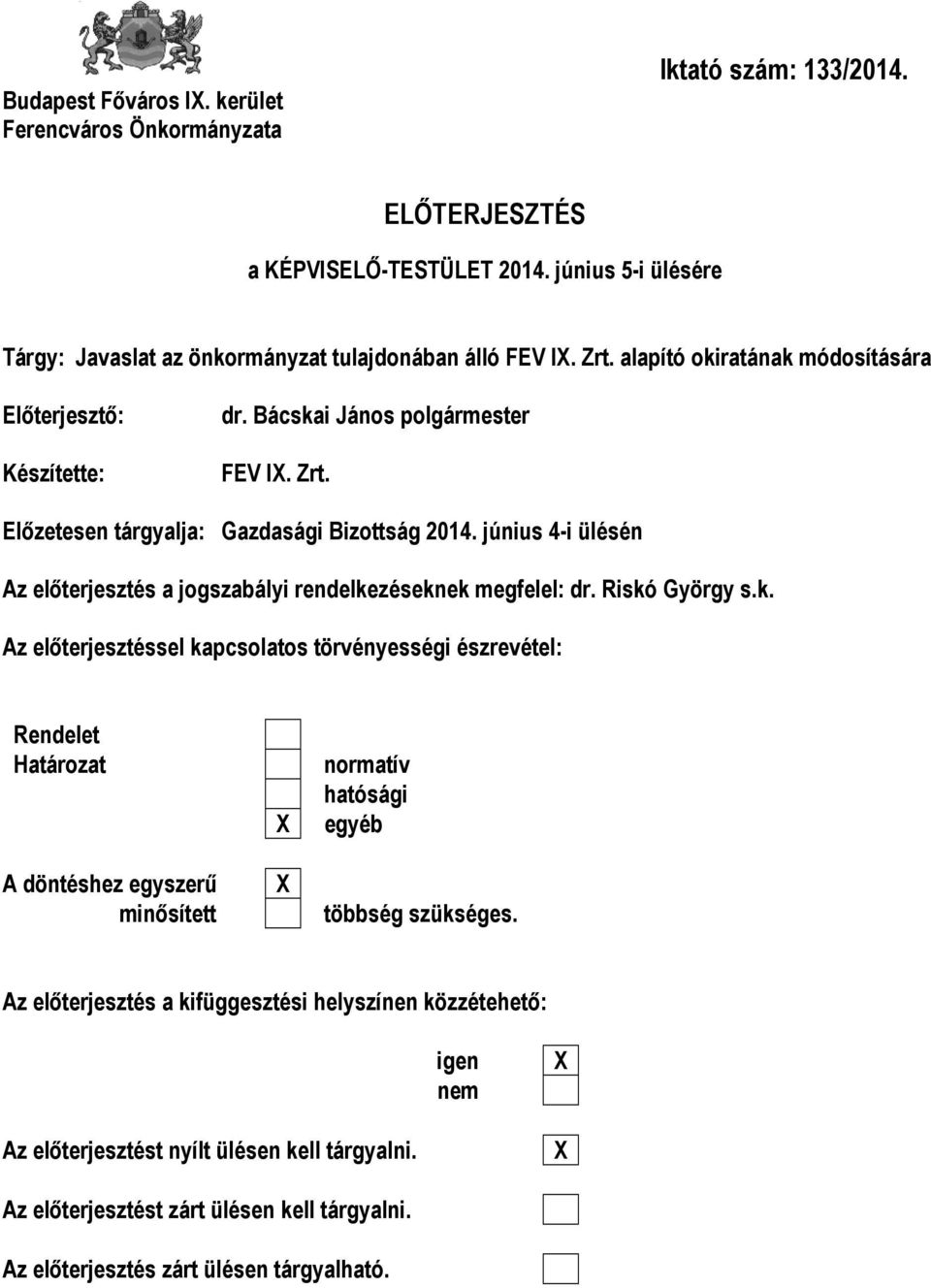 Budapest Főváros IX. kerület
Ferencváros Önkormányzata

Iktató szám: 133/2014.

ELŐTERJESZTÉS

a KÉPVISELŐ-TESTÜLET 2014. június 5-i ülésére

Tárgy: Javaslat az önkormányzat tulajdonában álló FEV IX. Zrt. alapító okiratának módosítására

Előterjesztő: dr. Bácskai János polgármester

Készítette: FEV IX. Zrt.

Előzetesen tárgyalja: Gazdasági Bizottság 2014. június 4-i ülésén

Az előterjesztés a jogszabályi rendelkezéseknek megfelel: dr. Riskó György s.k.

Az előterjesztéssel kapcsolatos törvényességi észrevétel:

Rendelet
Határozat

normatív
hatósági
X egyéb

A döntéshez egyszerű X
minősített többség szükséges.

Az előterjesztés a kifüggesztési helyszínen közzétehető:

igen X
nem

Az előterjesztést nyílt ülésen kell tárgyalni. X

Az előterjesztést zárt ülésen kell tárgyalni.

Az előterjesztés zárt ülésen tárgyalható.